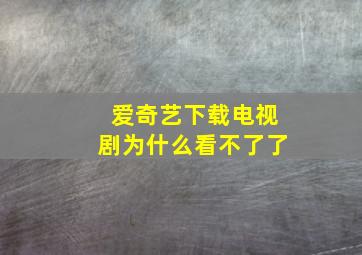 爱奇艺下载电视剧为什么看不了了